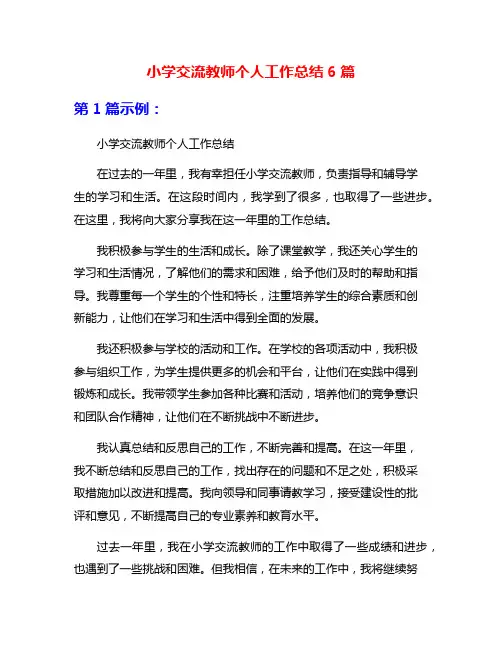 小学交流教师个人工作总结 6 篇

第 1 篇示例：

小学交流教师个人工作总结

在过去的一年里，我有幸担任小学交流教师，负责指导和辅导学生的学习和生活。在这段时间内，我学到了很多，也取得了一些进步。在这里，我将向大家分享我在这一年里的工作总结。

我积极参与学生的生活和成长。除了课堂教学，我还关心学生的学习和生活情况，了解他们的需求和困难，给予他们及时的帮助和指导。我尊重每一个学生的个性和特长，注重培养学生的综合素质和创新能力，让他们在学习和生活中得到全面的发展。

我还积极参与学校的活动和工作。在学校的各项活动中，我积极参与组织工作，为学生提供更多的机会和平台，让他们在实践中得到锻炼和成长。我带领学生参加各种比赛和活动，培养他们的竞争意识和团队合作精神，让他们在不断挑战中不断进步。

我认真总结和反思自己的工作，不断完善和提高。在这一年里，我不断总结和反思自己的工作，找出存在的问题和不足之处，积极采取措施加以改进和提高。我向领导和同事请教学习，接受建设性的批评和意见，不断提高自己的专业素养和教育水平。

过去一年里，我在小学交流教师的工作中取得了一些成绩和进步，也遇到了一些挑战和困难。但我相信，在未来的工作中，我将继续努